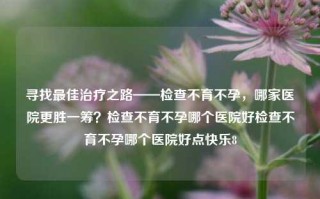 寻找最佳治疗之路——检查不育不孕，哪家医院更胜一筹？检查不育不孕哪个医院好检查不育不孕哪个医院好点快乐8